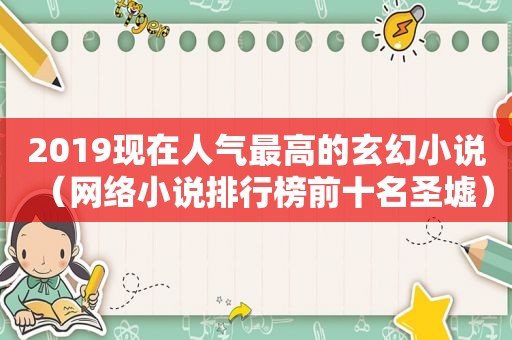 2019现在人气最高的玄幻小说（网络小说排行榜前十名圣墟）